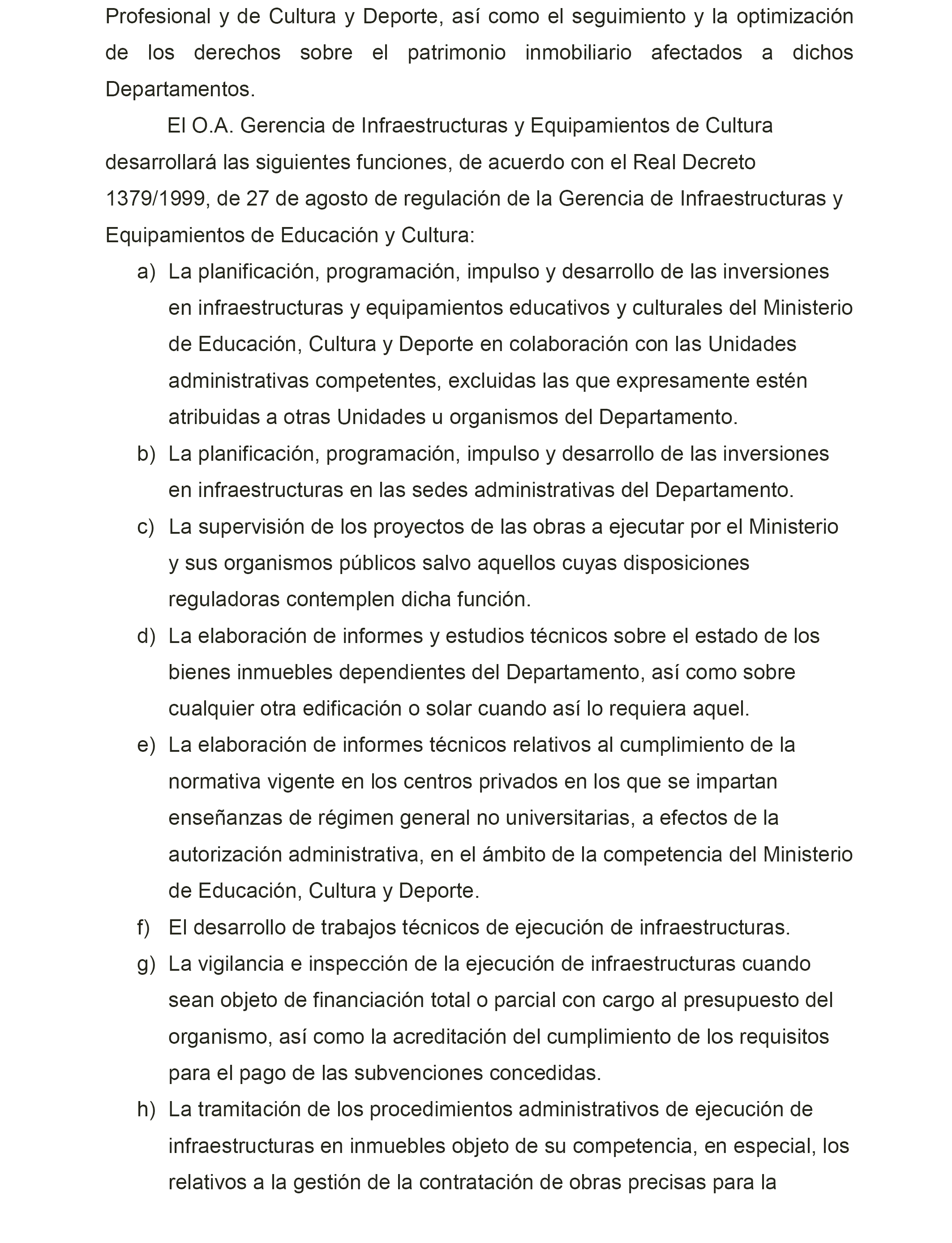 Profesional y de Cultura y Deporte, así como el seguimiento y la optimización de los derechos sobre el patrimonio inmobiliario afectados a dichos Departamentos.

El O.A. Gerencia de Infraestructuras y Equipamientos de Cultura desarrollará las siguientes funciones, de acuerdo con el Real Decreto 1379/1999, de 27 de agosto de regulación de la Gerencia de Infraestructuras y Equipamientos de Educación y Cultura:

a) La planificación, programación, impulso y desarrollo de las inversiones en infraestructuras y equipamientos educativos y culturales del Ministerio de Educación, Cultura y Deporte en colaboración con las Unidades administrativas competentes, excluidas las que expresamente estén atribuidas a otras Unidades u organismos del Departamento.

b) La planificación, programación, impulso y desarrollo de las inversiones en infraestructuras en las sedes administrativas del Departamento.

c) La supervisión de los proyectos de las obras a ejecutar por el Ministerio y sus organismos públicos salvo aquellos cuyas disposiciones reguladoras contemplen dicha función.

d) La elaboración de informes y estudios técnicos sobre el estado de los bienes inmuebles dependientes del Departamento, así como sobre cualquier otra edificación o solar cuando así lo requiera aquel.

e) La elaboración de informes técnicos relativos al cumplimiento de la normativa vigente en los centros privados en los que se impartan enseñanzas de régimen general no universitarias, a efectos de la autorización administrativa, en el ámbito de la competencia del Ministerio de Educación, Cultura y Deporte.

f) El desarrollo de trabajos técnicos de ejecución de infraestructuras.

g) La vigilancia e inspección de la ejecución de infraestructuras cuando sean objeto de financiación total o parcial con cargo al presupuesto del organismo, así como la acreditación del cumplimiento de los requisitos para el pago de las subvenciones concedidas.

h) La tramitación de los procedimientos administrativos de ejecución de infraestructuras en inmuebles objeto de su competencia, en especial, los relativos a la gestión de la contratación de obras precisas para la